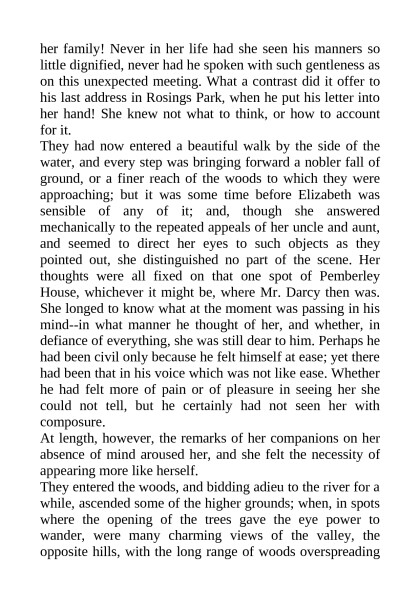 her family! Never in her life had she seen his manners so little dignified, never had he spoken with such gentleness as on this unexpected meeting. What a contrast did it offer to his last address in Rosings Park, when he put his letter into her hand! She knew not what to think, or how to account for it.

They had now entered a beautiful walk by the side of the water, and every step was bringing forward a nobler fall of ground, or a finer reach of the woods to which they were approaching; but it was some time before Elizabeth was sensible of any of it; and, though she answered mechanically to the repeated appeals of her uncle and aunt, and seemed to direct her eyes to such objects as they pointed out, she distinguished no part of the scene. Her thoughts were all fixed on that one spot of Pemberley House, whichever it might be, where Mr. Darcy then was. She longed to know what at the moment was passing in his mind--in what manner he thought of her, and whether, in defiance of everything, she was still dear to him. Perhaps he had been civil only because he felt himself at ease; yet there had been that in his voice which was not like ease. Whether he had felt more of pain or of pleasure in seeing her she could not tell, but he certainly had not seen her with composure.

At length, however, the remarks of her companions on her absence of mind aroused her, and she felt the necessity of appearing more like herself.

They entered the woods, and bidding adieu to the river for a while, ascended some of the higher grounds; when, in spots where the opening of the trees gave the eye power to wander, were many charming views of the valley, the opposite hills, with the long range of woods overspreading